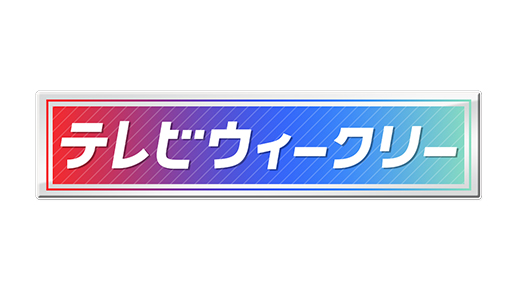 テレビウィークリー